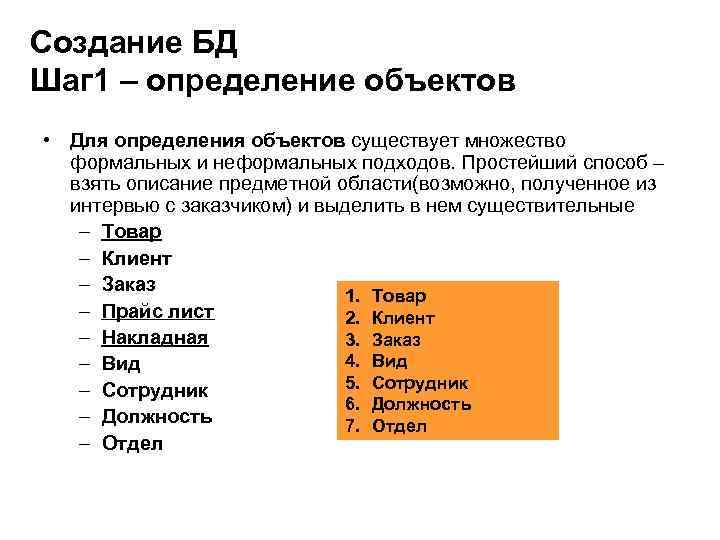 Создание БД
Шаг1 – определение объектов

• Для определения объектов существует множество формальных и неформальных подходов. Простейший способ – взять описание предметной области(возможно, полученное из интервью с заказчиком) и выделить в нем существительные
– Товар
– Клиент
– Заказ
– Прайс лист
– Накладная
– Вид
– Сотрудник
– Должность
– Отдел

1. Товар
2. Клиент
3. Заказ
4. Вид
5. Сотрудник
6. Должность
7. Отдел